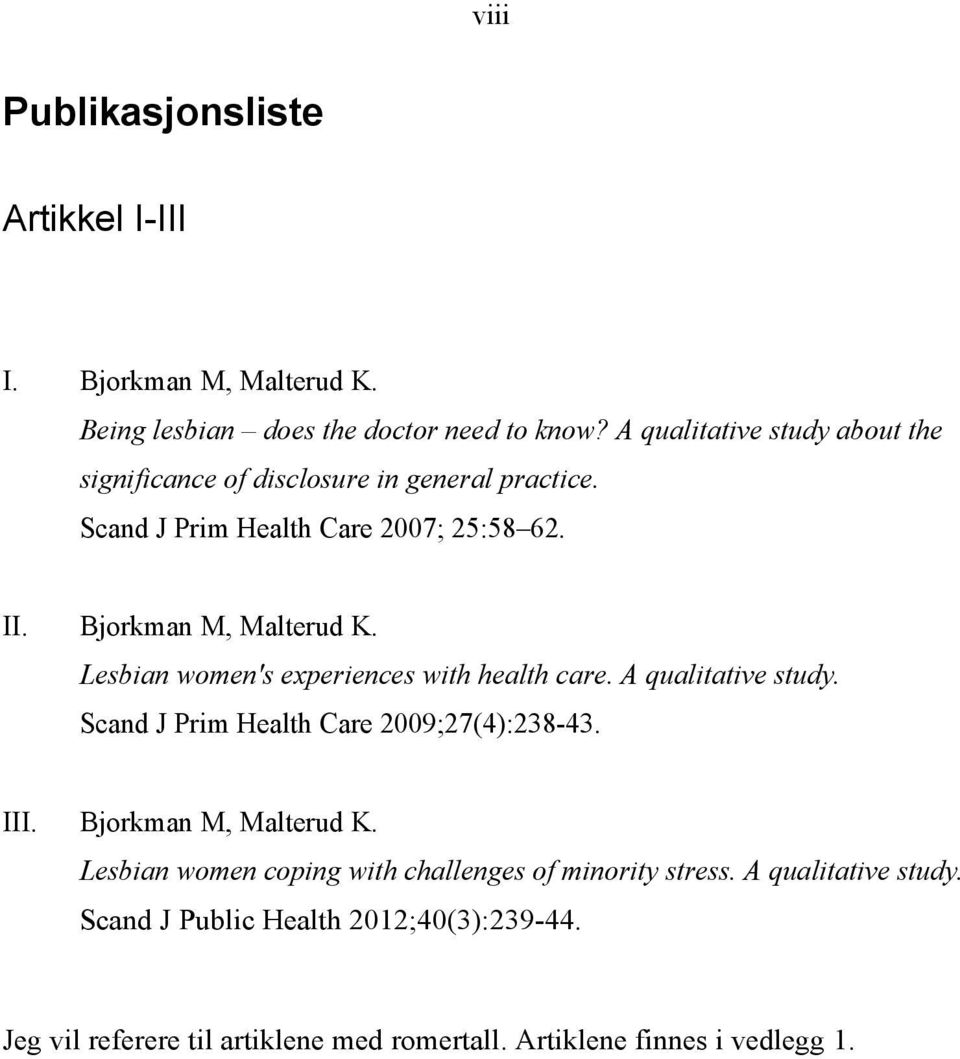 viii

Publikasjonsliste

Artikkel I-III

I. Bjorkman M, Malterud K.
Being lesbian – does the doctor need to know? A qualitative study about the significance of disclosure in general practice.
Scand J Prim Health Care 2007; 25:58–62.

II. Bjorkman M, Malterud K.
Lesbian women's experiences with health care. A qualitative study.
Scand J Prim Health Care 2009;27(4):238-43.

III. Bjorkman M, Malterud K.
Lesbian women coping with challenges of minority stress. A qualitative study.
Scand J Public Health 2012;40(3):239-44.

Jeg vil referere til artiklene med romertall. Artiklene finnes i vedlegg 1.